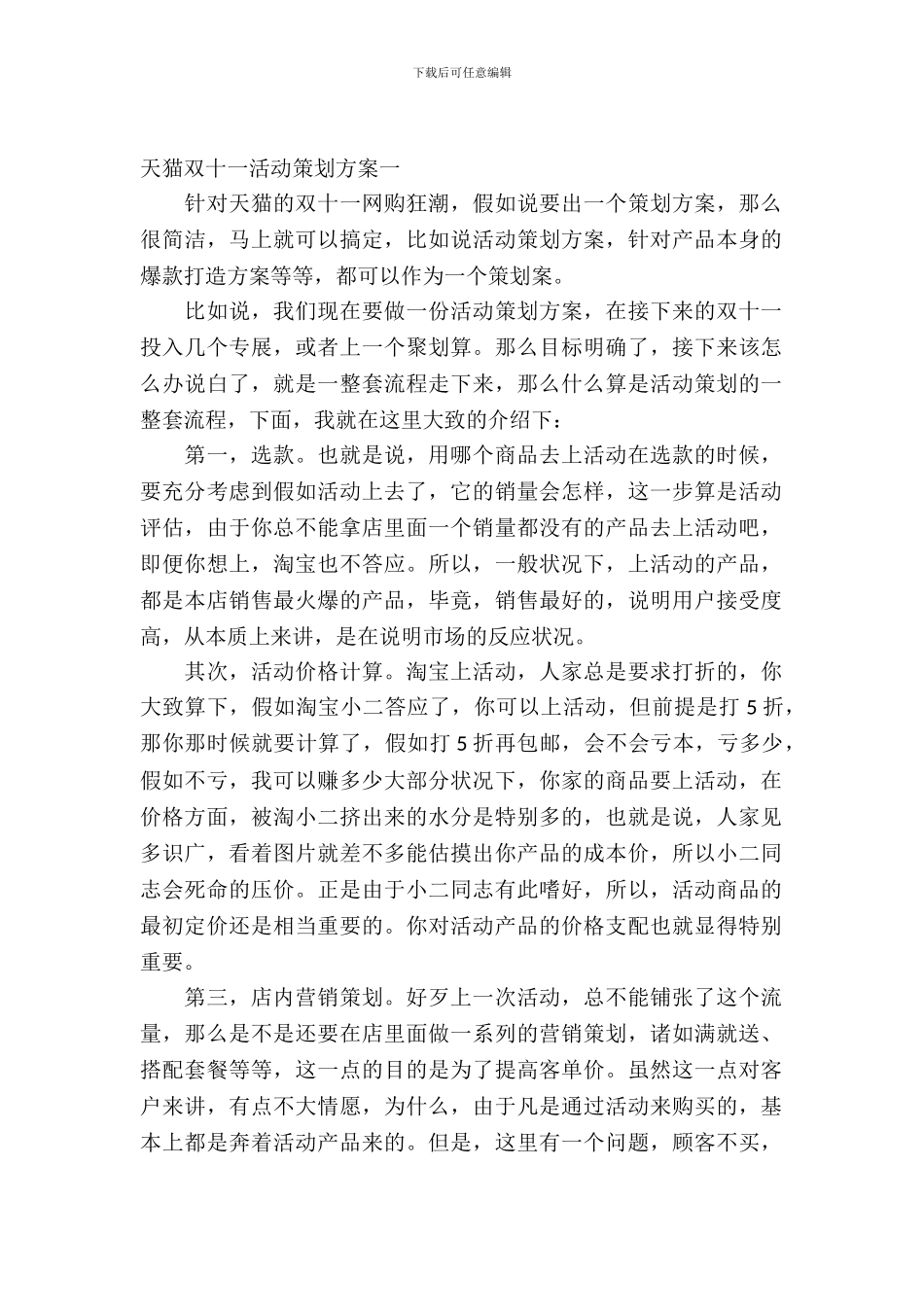 下载后可任意编辑

天猫双十一活动策划方案一

针对天猫的双十一网购狂潮，假如说要出一个策划方案，那么很简洁，马上就可以搞定，比如说活动策划方案，针对产品本身的爆款打造方案等等，都可以作为一个策划案。

比如说，我们现在要做一份活动策划方案，在接下来的双十一投入几个专展，或者上一个聚划算。那么目标明确了，接下来该怎么办说白了，就是一整套流程走下来，那么什么算是活动策划的一整套流程，下面，我就在这里大致的介绍下：

第一，选款。也就是说，用哪个商品去上活动在选款的时候，要充分考虑到假如活动上去了，它的销量会怎样，这一步算是活动评估，由于你总不能拿店里面一个销量都没有的产品去上活动吧，即便你想上，淘宝也不答应。所以，一般状况下，上活动的产品，都是本店销售最火爆的产品，毕竟，销售最好的，说明用户接受度高，从本质上来讲，是在说明市场的反应状况。

其次，活动价格计算。淘宝上活动，人家总是要求打折的，你大致算下，假如淘宝小二答应了，你可以上活动，但前提是打 5 折，那你那时候就要计算了，假如打 5 折再包邮，会不会亏本，亏多少，假如不亏，我可以赚多少大部分状况下，你家的商品要上活动，在价格方面，被淘小二挤出来的水分是特别多的，也就是说，人家见多识广，看着图片就差不多能估摸出你产品的成本价，所以小二同志会死命的压价。正是由于小二同志有此嗜好，所以，活动商品的最初定价还是相当重要的。你对活动产品的价格支配也就显得特别重要。

第三，店内营销策划。好歹上一次活动，总不能铺张了这个流量，那么是不是还要在店里面做一系列的营销策划，诸如满就送、搭配套餐等等，这一点的目的是为了提高客单价。虽然这一点对客户来讲，有点不大情愿，为什么，由于凡是通过活动来购买的，基本上都是奔着活动产品来的。但是，这里有一个问题，顾客不买，